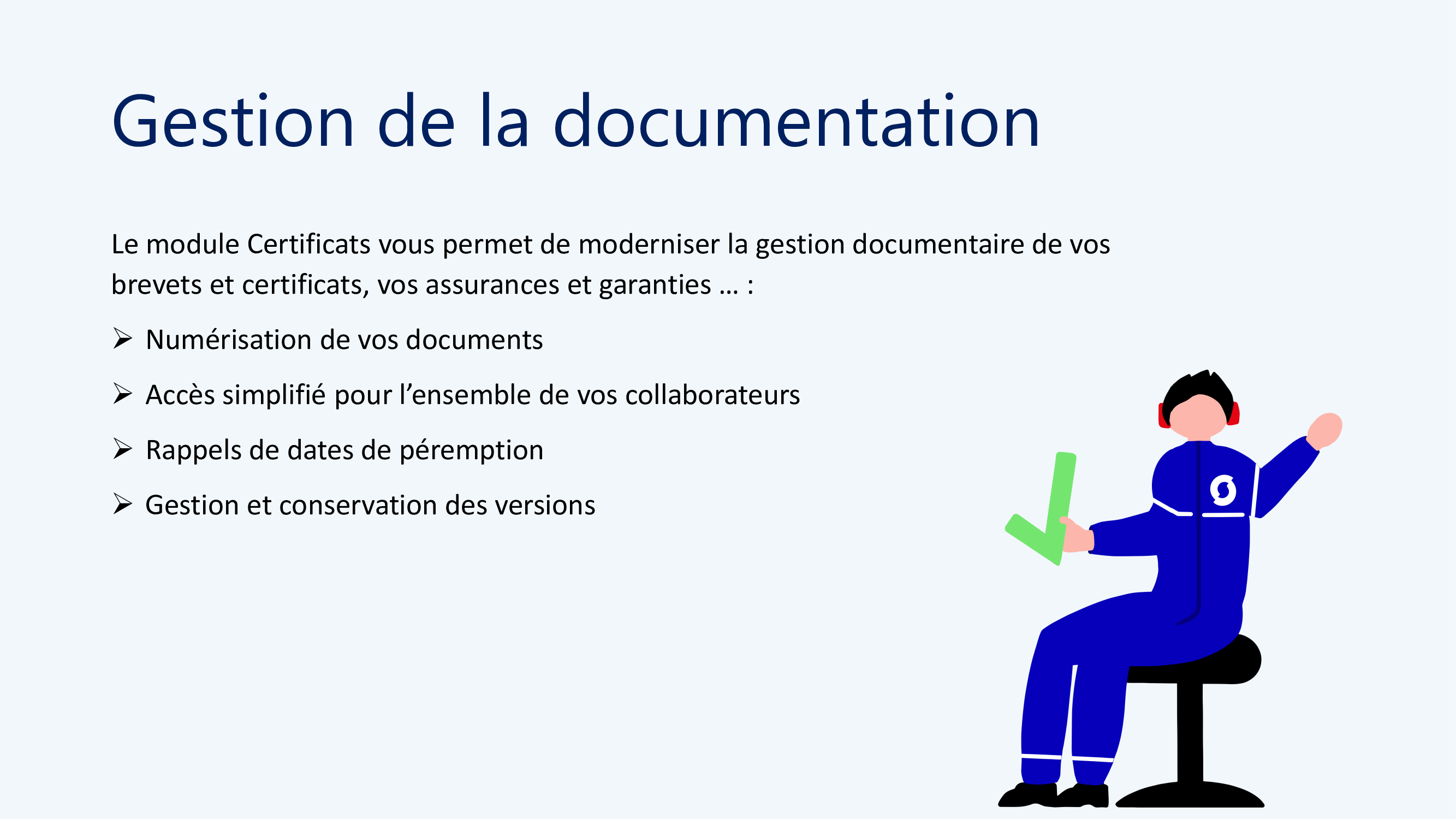 Gestion de la documentation

Le module Certificats vous permet de moderniser la gestion documentaire de vos brevets et certificats, vos assurances et garanties … :

➢ Numérisation de vos documents

➢ Accès simplifié pour l’ensemble de vos collaborateurs

➢ Rappels de dates de péremption

➢ Gestion et conservation des versions